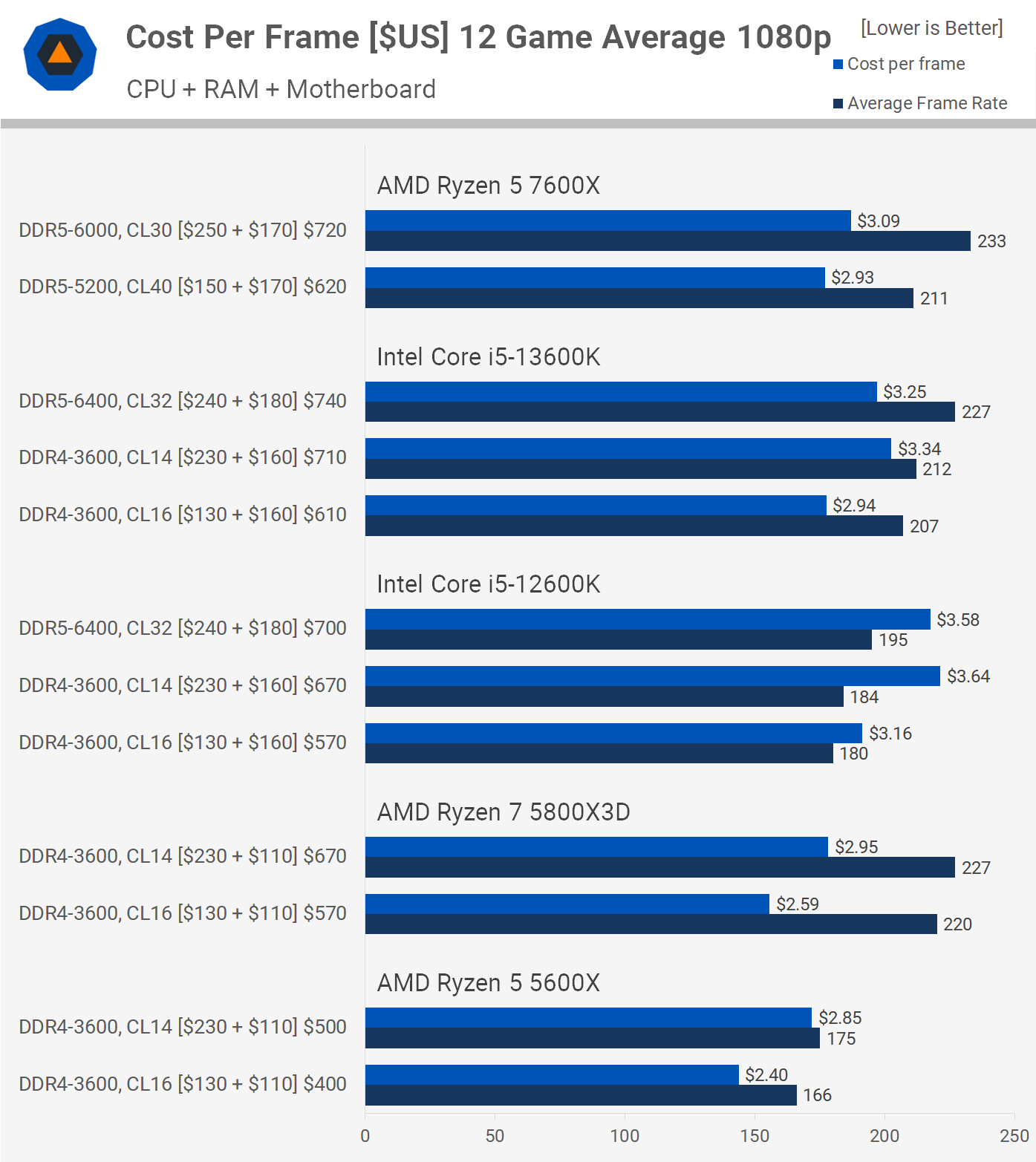 Cost Per Frame [$US] 12 Game Average 1080p
CPU + RAM + Motherboard

[Lower is Better]
Cost per frame
Average Frame Rate

AMD Ryzen 5 7600X
DDR5-6000, CL30 [$250 + $170] $720 $3.09 233
DDR5-5200, CL40 [$150 + $170] $620 $2.93 211

Intel Core i5-13600K
DDR5-6400, CL32 [$240 + $180] $740 $3.25 227
DDR4-3600, CL14 [$230 + $160] $710 $3.34 212
DDR4-3600, CL16 [$130 + $160] $610 $2.94 207

Intel Core i5-12600K
DDR5-6400, CL32 [$240 + $180] $700 $3.58 195
DDR4-3600, CL14 [$230 + $160] $670 $3.64 184
DDR4-3600, CL16 [$130 + $160] $570 $3.16 180

AMD Ryzen 7 5800X3D
DDR4-3600, CL14 [$230 + $110] $670 $2.95 227
DDR4-3600, CL16 [$130 + $110] $570 $2.59 220

AMD Ryzen 5 5600X
DDR4-3600, CL14 [$230 + $110] $500 $2.85 175
DDR4-3600, CL16 [$130 + $110] $400 $2.40 166

0 50 100 150 200 250